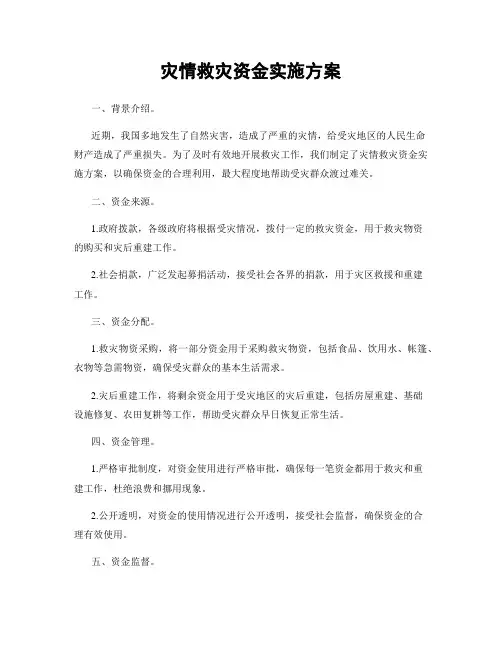 灾情救灾资金实施方案

一、背景介绍。

近期，我国多地发生了自然灾害，造成了严重的灾情，给受灾地区的人民生命财产造成了严重损失。为了及时有效地开展救灾工作，我们制定了灾情救灾资金实施方案，以确保资金的合理利用，最大程度地帮助受灾群众渡过难关。

二、资金来源。

1.政府拨款，各级政府将根据受灾情况，拨付一定的救灾资金，用于救灾物资的购买和灾后重建工作。

2.社会捐款，广泛发起募捐活动，接受社会各界的捐款，用于灾区救援和重建工作。

三、资金分配。

1.救灾物资采购，将一部分资金用于采购救灾物资，包括食品、饮用水、帐篷、衣物等急需物资，确保受灾群众的基本生活需求。

2.灾后重建工作，将剩余资金用于受灾地区的灾后重建，包括房屋重建、基础设施修复、农田复耕等工作，帮助受灾群众早日恢复正常生活。

四、资金管理。

1.严格审批制度，对资金使用进行严格审批，确保每一笔资金都用于救灾和重建工作，杜绝浪费和挪用现象。

2.公开透明，对资金的使用情况进行公开透明，接受社会监督，确保资金的合理有效使用。

五、资金监督。